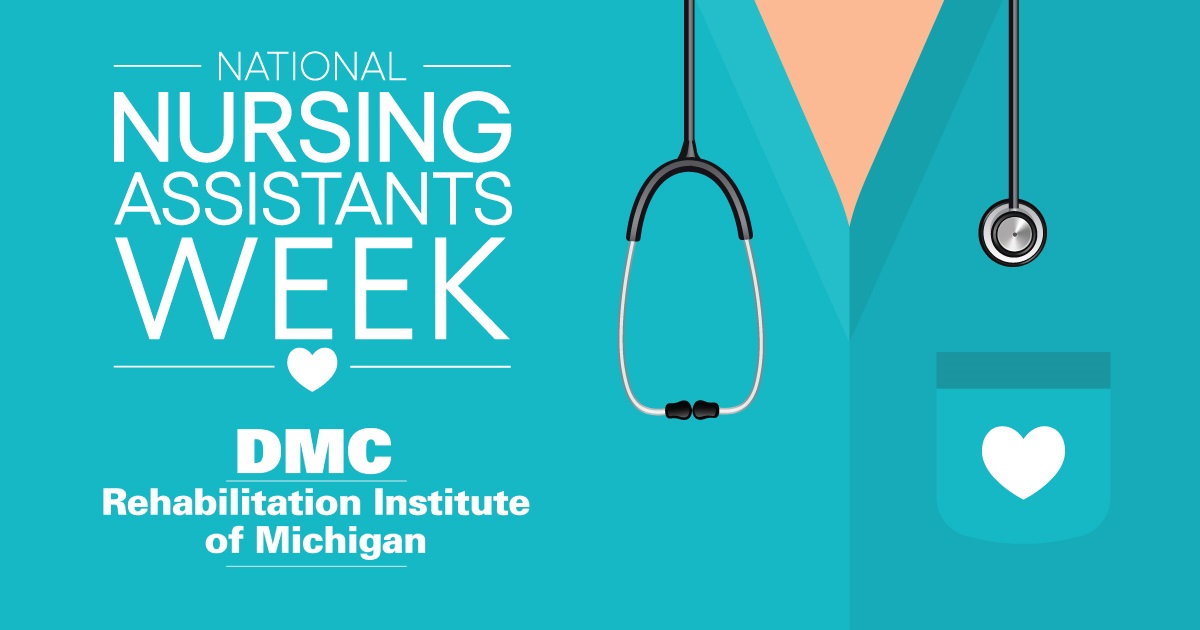 NATIONAL
NURSING
ASSISTANTS
WEEK

DMC
Rehabilitation Institute of Michigan